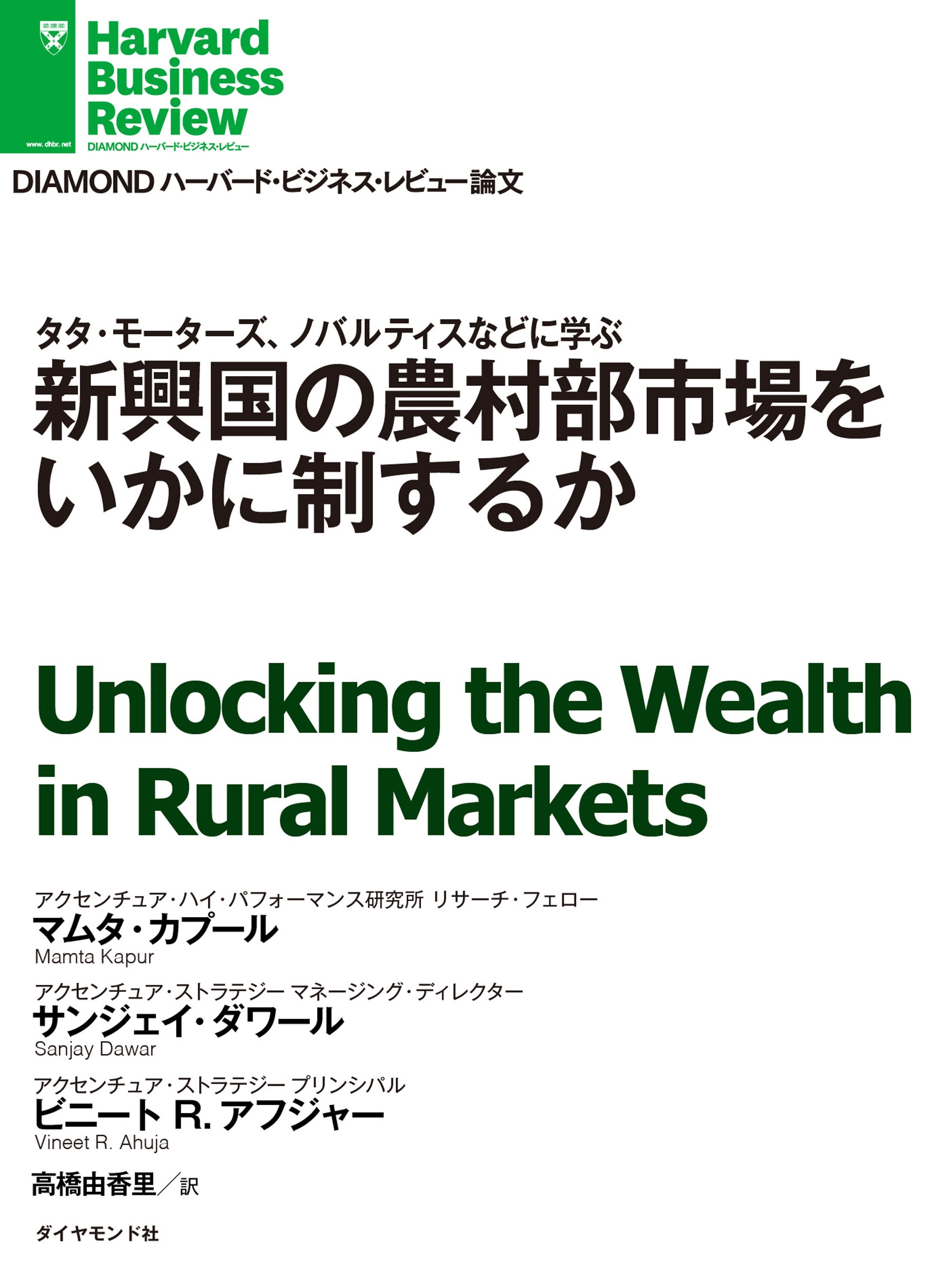 www.dhbr.net

Harvard Business Review

DIAMOND ハーバード・ビジネス・レビュー

DIAMOND ハーバード・ビジネス・レビュー論文

タタ・モーターズ、ノバルティスなどに学ぶ

新興国の農村部市場をいかに制するか

Unlocking the Wealth in Rural Markets

アクセンチュア・ハイ・パフォーマンス研究所 リサーチ・フェロー
マムタ・カプール
Mamta Kapur

アクセンチュア・ストラテジー マネージング・ディレクター
サンジェイ・ダワール
Sanjay Dawar

アクセンチュア・ストラテジー プリンシパル
ビニート R. アフジャー
Vineet R. Ahuja

高橋由香里／訳

ダイヤモンド社